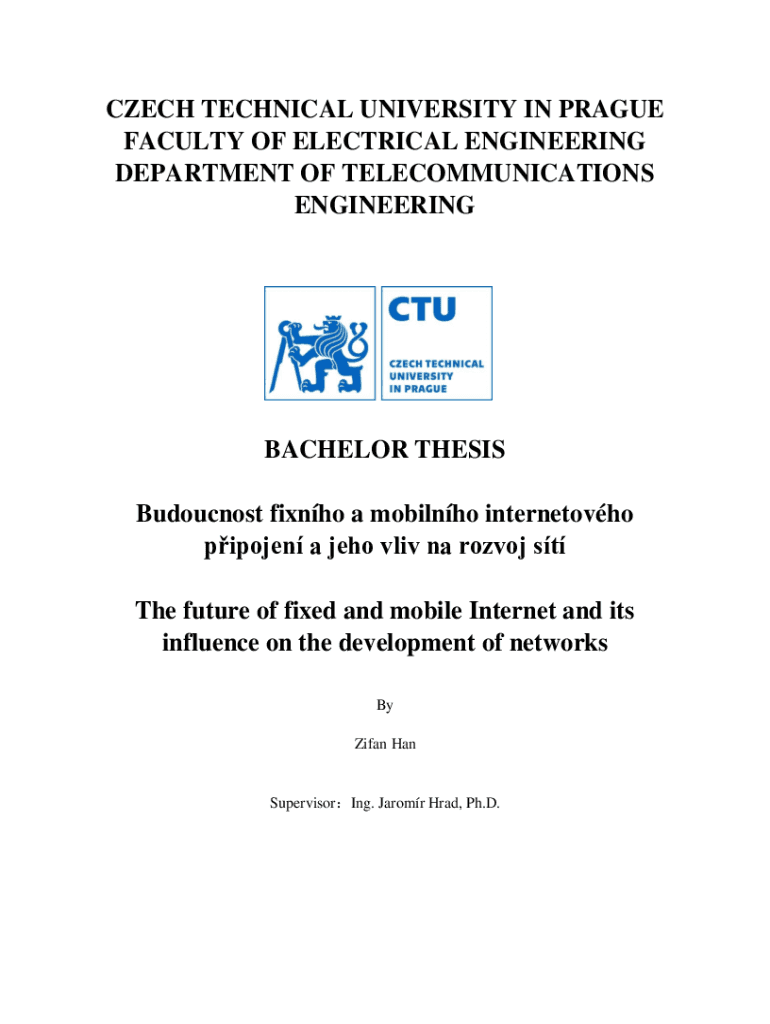 CZECH TECHNICAL UNIVERSITY IN PRAGUE
FACULTY OF ELECTRICAL ENGINEERING
DEPARTMENT OF TELECOMMUNICATIONS
ENGINEERING

CTU

CZECH TECHNICAL
UNIVERSITY
IN PRAGUE

BACHELOR THESIS

Budoucnost fixního a mobilního internetového připojení a jeho vliv na rozvoj sítí

The future of fixed and mobile Internet and its influence on the development of networks

By

Zifan Han

Supervisor：Ing. Jaromír Hrad, Ph.D.